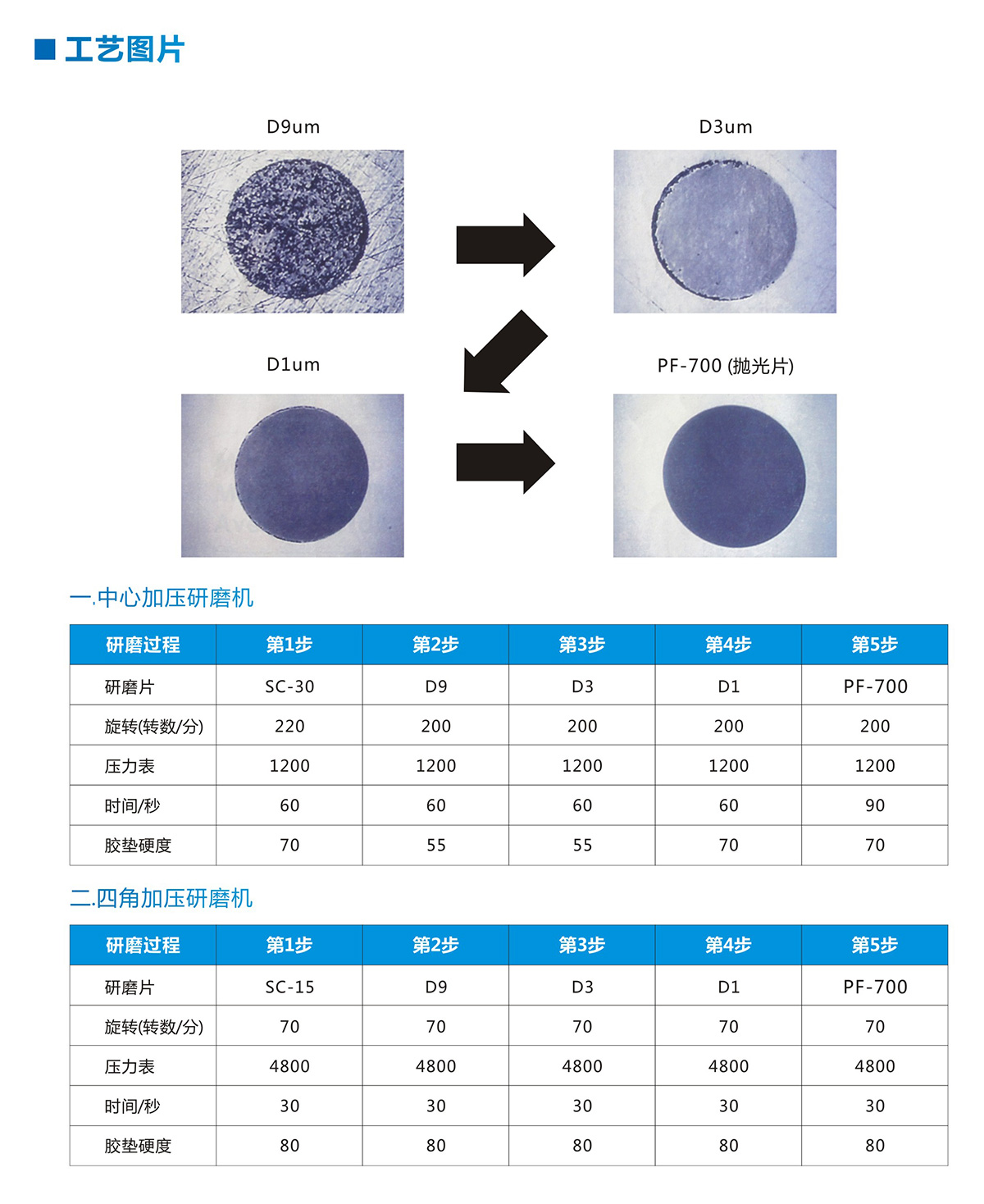 ■ 工艺图片

D9um

D3um

D1um

PF-700 (抛光片)

一.中心加压研磨机

| 研磨过程 | 第1步 | 第2步 | 第3步 | 第4步 | 第5步 |
|---|---|---|---|---|---|
| 研磨片 | SC-30 | D9 | D3 | D1 | PF-700 |
| 旋转(转数/分) | 220 | 200 | 200 | 200 | 200 |
| 压力表 | 1200 | 1200 | 1200 | 1200 | 1200 |
| 时间/秒 | 60 | 60 | 60 | 60 | 90 |
| 胶垫硬度 | 70 | 55 | 55 | 70 | 70 |

二.四角加压研磨机

| 研磨过程 | 第1步 | 第2步 | 第3步 | 第4步 | 第5步 |
|---|---|---|---|---|---|
| 研磨片 | SC-15 | D9 | D3 | D1 | PF-700 |
| 旋转(转数/分) | 70 | 70 | 70 | 70 | 70 |
| 压力表 | 4800 | 4800 | 4800 | 4800 | 4800 |
| 时间/秒 | 30 | 30 | 30 | 30 | 30 |
| 胶垫硬度 | 80 | 80 | 80 | 80 | 80 |